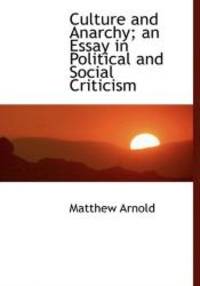 Culture and Anarchy; an Essay in Political and Social Criticism

Matthew Arnold